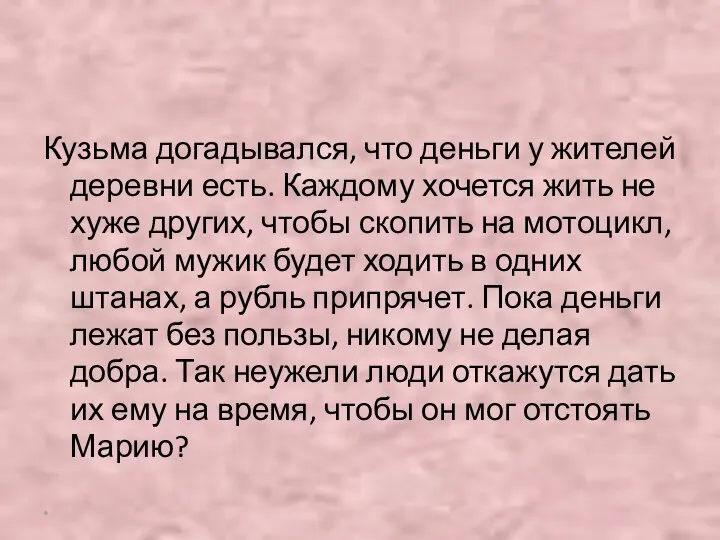 Кузьма догадывался, что деньги у жителей деревни есть. Каждому хочется жить не хуже других, чтобы скопить на мотоцикл, любой мужик будет ходить в одних штанах, а рубль припрячет. Пока деньги лежат без пользы, никому не делая добра. Так неужели люди откажутся дать их ему на время, чтобы он мог отстоять Марию?